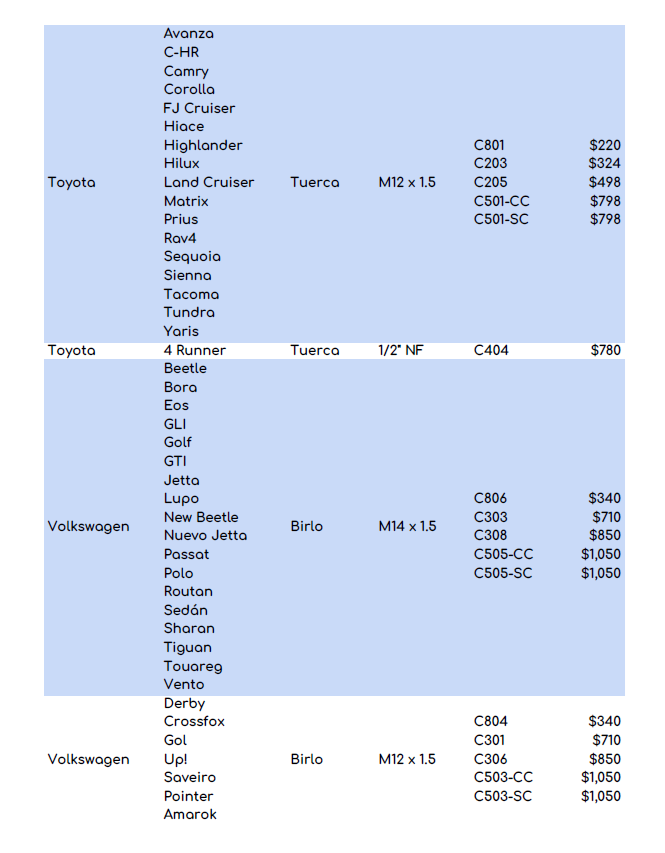 | | | | | | |
|---|---|---|---|---|---|
| Toyota | Avanza<br>C-HR<br>Camry<br>Corolla<br>FJ Cruiser<br>Hiace<br>Highlander<br>Hilux<br>Land Cruiser<br>Matrix<br>Prius<br>Rav4<br>Sequoia<br>Sienna<br>Tacoma<br>Tundra<br>Yaris | Tuerca | M12 x 1.5 | C801<br>C203<br>C205<br>C501-CC<br>C501-SC | \$220<br>\$324<br>\$498<br>\$798<br>\$798 |
| Toyota | 4 Runner | Tuerca | 1/2" NF | C404 | \$780 |
| Volkswagen | Beetle<br>Bora<br>Eos<br>GLI<br>Golf<br>GTI<br>Jetta<br>Lupo<br>New Beetle<br>Nuevo Jetta<br>Passat<br>Polo<br>Routan<br>Sedán<br>Sharan<br>Tiguan<br>Touareg<br>Vento | Birlo | M14 x 1.5 | C806<br>C303<br>C308<br>C505-CC<br>C505-SC | \$340<br>\$710<br>\$850<br>\$1,050<br>\$1,050 |
| Volkswagen | Derby<br>Crossfox<br>Gol<br>Up!<br>Saveiro<br>Pointer<br>Amarok | Birlo | M12 x 1.5 | C804<br>C301<br>C306<br>C503-CC<br>C503-SC | \$340<br>\$710<br>\$850<br>\$1,050<br>\$1,050 |